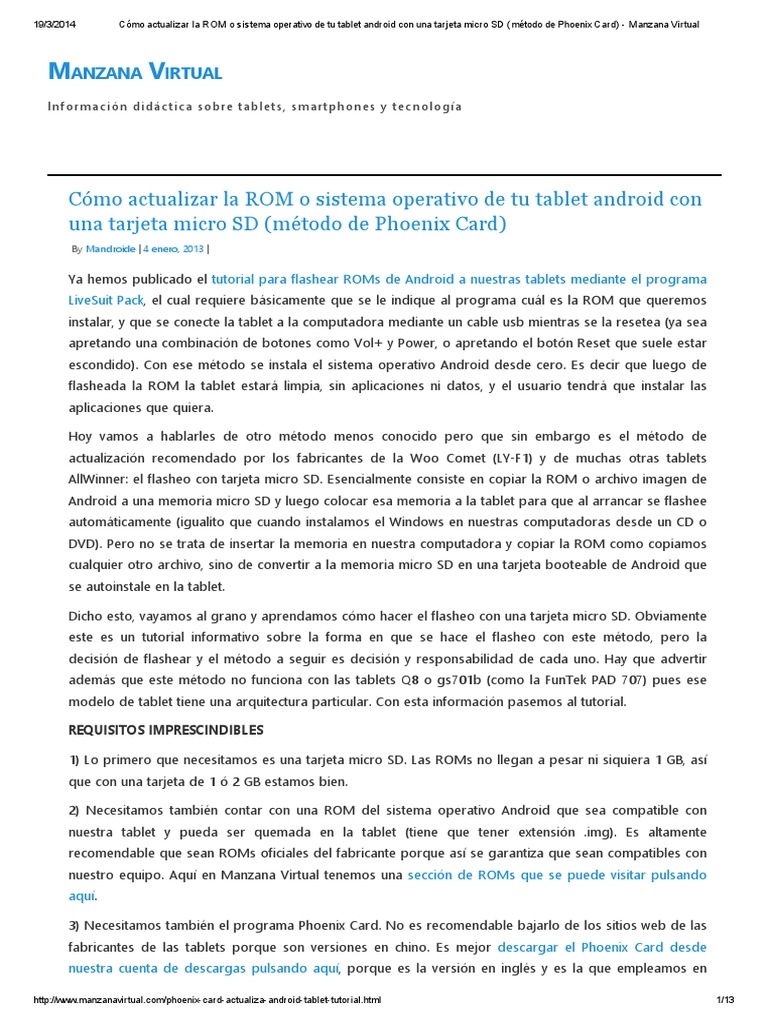 19/3/2014 Cómo actualizar la ROM o sistema operativo de tu tablet android con una tarjeta micro SD (método de Phoenix Card) - Manzana Virtual

MANZANA VIRTUAL

Información didáctica sobre tablets, smartphones y tecnología

Cómo actualizar la ROM o sistema operativo de tu tablet android con una tarjeta micro SD (método de Phoenix Card)

By Mandroide | 4 enero, 2013 |

Ya hemos publicado el tutorial para flashear ROMs de Android a nuestras tablets mediante el programa LiveSuit Pack, el cual requiere básicamente que se le indique al programa cuál es la ROM que queremos instalar, y que se conecte la tablet a la computadora mediante un cable usb mientras se la resetea (ya sea apretando una combinación de botones como Vol+ y Power, o apretando el botón Reset que suele estar escondido). Con ese método se instala el sistema operativo Android desde cero. Es decir que luego de flasheada la ROM la tablet estará limpia, sin aplicaciones ni datos, y el usuario tendrá que instalar las aplicaciones que quiera.

Hoy vamos a hablarles de otro método menos conocido pero que sin embargo es el método de actualización recomendado por los fabricantes de la Woo Comet (LY-F1) y de muchas otras tablets AllWinner: el flasheo con tarjeta micro SD. Esencialmente consiste en copiar la ROM o archivo imagen de Android a una memoria micro SD y luego colocar esa memoria a la tablet para que al arrancar se flashee automáticamente (igualito que cuando instalamos el Windows en nuestras computadoras desde un CD o DVD). Pero no se trata de insertar la memoria en nuestra computadora y copiar la ROM como copiamos cualquier otro archivo, sino de convertir a la memoria micro SD en una tarjeta booteable de Android que se autoinstale en la tablet.

Dicho esto, vayamos al grano y aprendamos cómo hacer el flasheo con una tarjeta micro SD. Obviamente este es un tutorial informativo sobre la forma en que se hace el flasheo con este método, pero la decisión de flashear y el método a seguir es decisión y responsabilidad de cada uno. Hay que advertir además que este método no funciona con las tablets Q8 o gs701b (como la FunTek PAD 707) pues ese modelo de tablet tiene una arquitectura particular. Con esta información pasemos al tutorial.

REQUISITOS IMPRESCINDIBLES

1) Lo primero que necesitamos es una tarjeta micro SD. Las ROMs no llegan a pesar ni siquiera 1 GB, así que con una tarjeta de 1 ó 2 GB estamos bien.

2) Necesitamos también contar con una ROM del sistema operativo Android que sea compatible con nuestra tablet y pueda ser quemada en la tablet (tiene que tener extensión .img). Es altamente recomendable que sean ROMs oficiales del fabricante porque así se garantiza que sean compatibles con nuestro equipo. Aquí en Manzana Virtual tenemos una sección de ROMs que se puede visitar pulsando aquí.

3) Necesitamos también el programa Phoenix Card. No es recomendable bajarlo de los sitios web de las fabricantes de las tablets porque son versiones en chino. Es mejor descargar el Phoenix Card desde nuestra cuenta de descargas pulsando aquí, porque es la versión en inglés y es la que empleamos en

http://www.manzanavirtual.com/phoenix-card-actualiza-android-tablet-tutorial.html 1/13